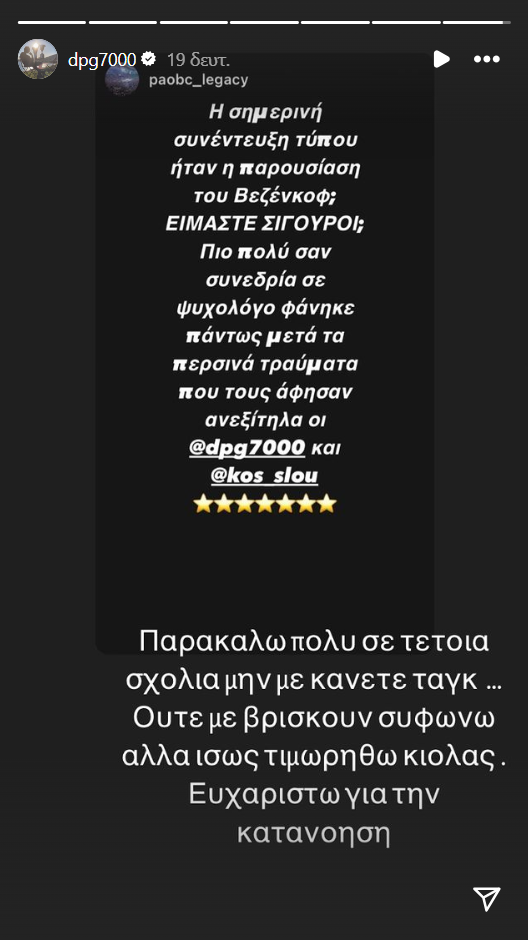 dpg7000 19 δευτ.

paobc_legacy

Η σημερινή συνέντευξη τύπου ήταν η παρουσίαση του Βεζένκοφ; ΕΙΜΑΣΤΕ ΣΙΓΟΥΡΟΙ; Πιο πολύ σαν συνεδρία σε ψυχολόγο φάνηκε πάντως μετά τα περσινά τραύματα που τους άφησαν ανεξίτηλα οι @dpg7000 και @kos_slou ⭐⭐⭐⭐⭐⭐⭐

Παρακαλω πολυ σε τετοια σχολια μην με κανετε ταγκ … Ουτε με βρισκουν συφωνω αλλα ισως τιμωρηθω κιολας . Ευχαριστω για την κατανοηση